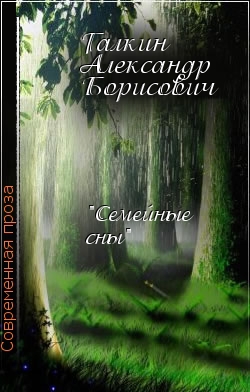 Галкин Александр Борисович

"Семейные сны"

Современная проза